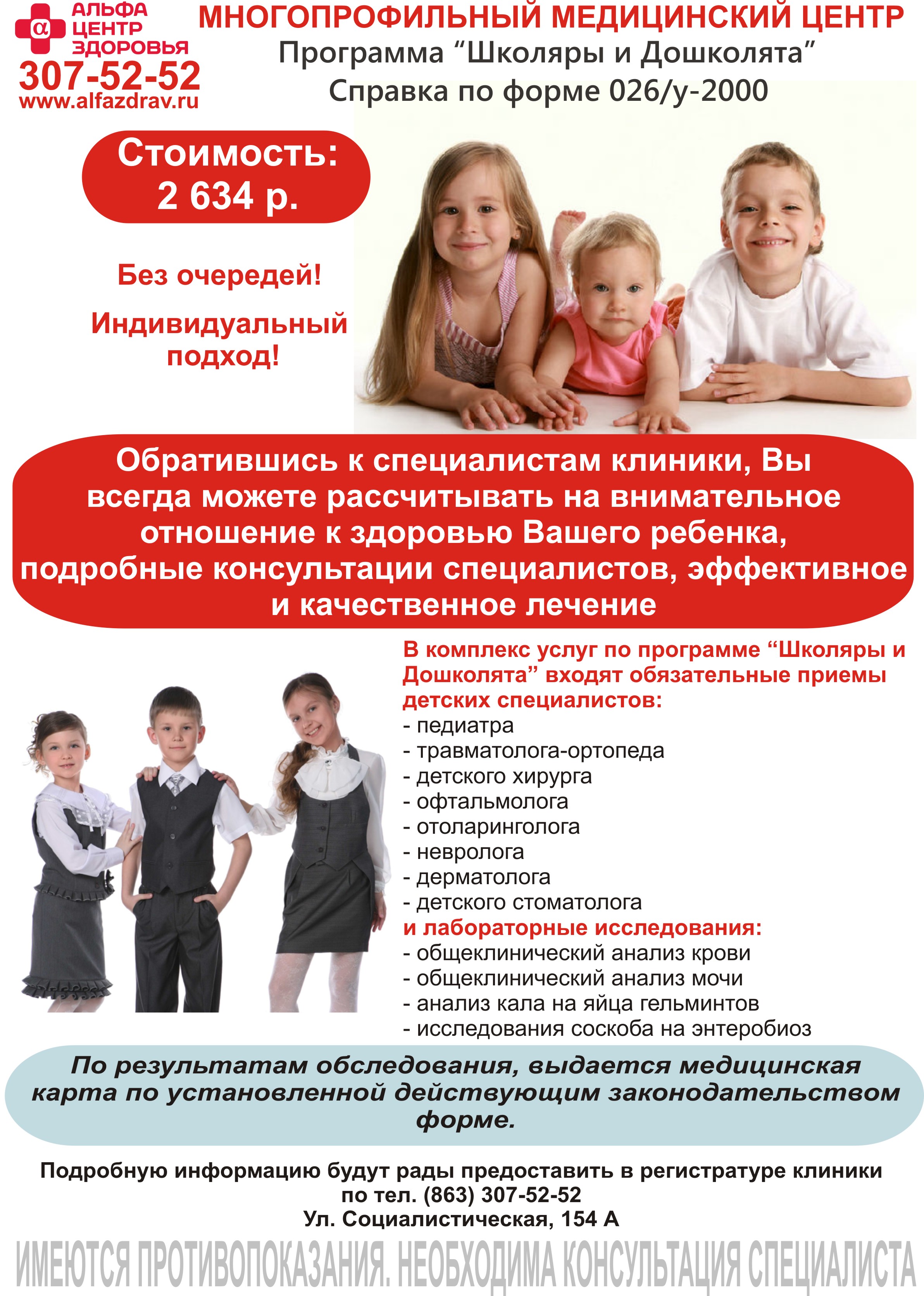 α АЛЬФА ЦЕНТР ЗДОРОВЬЯ
307-52-52
www.alfazdrav.ru

МНОГОПРОФИЛЬНЫЙ МЕДИЦИНСКИЙ ЦЕНТР
Программа “Школяры и Дошколята”
Справка по форме 026/у-2000

Стоимость: 2 634 р.

Без очередей!

Индивидуальный подход!

Обратившись к специалистам клиники, Вы всегда можете рассчитывать на внимательное отношение к здоровью Вашего ребенка, подробные консультации специалистов, эффективное и качественное лечение

В комплекс услуг по программе “Школяры и Дошколята” входят обязательные приемы детских специалистов:
- педиатра
- травматолога-ортопеда
- детского хирурга
- офтальмолога
- отоларинголога
- невролога
- дерматолога
- детского стоматолога
и лабораторные исследования:
- общеклинический анализ крови
- общеклинический анализ мочи
- анализ кала на яйца гельминтов
- исследования соскоба на энтеробиоз

По результатам обследования, выдается медицинская карта по установленной действующим законодательством форме.

Подробную информацию будут рады предоставить в регистратуре клиники по тел. (863) 307-52-52
Ул. Социалистическая, 154 А

ИМЕЮТСЯ ПРОТИВОПОКАЗАНИЯ. НЕОБХОДИМА КОНСУЛЬТАЦИЯ СПЕЦИАЛИСТА